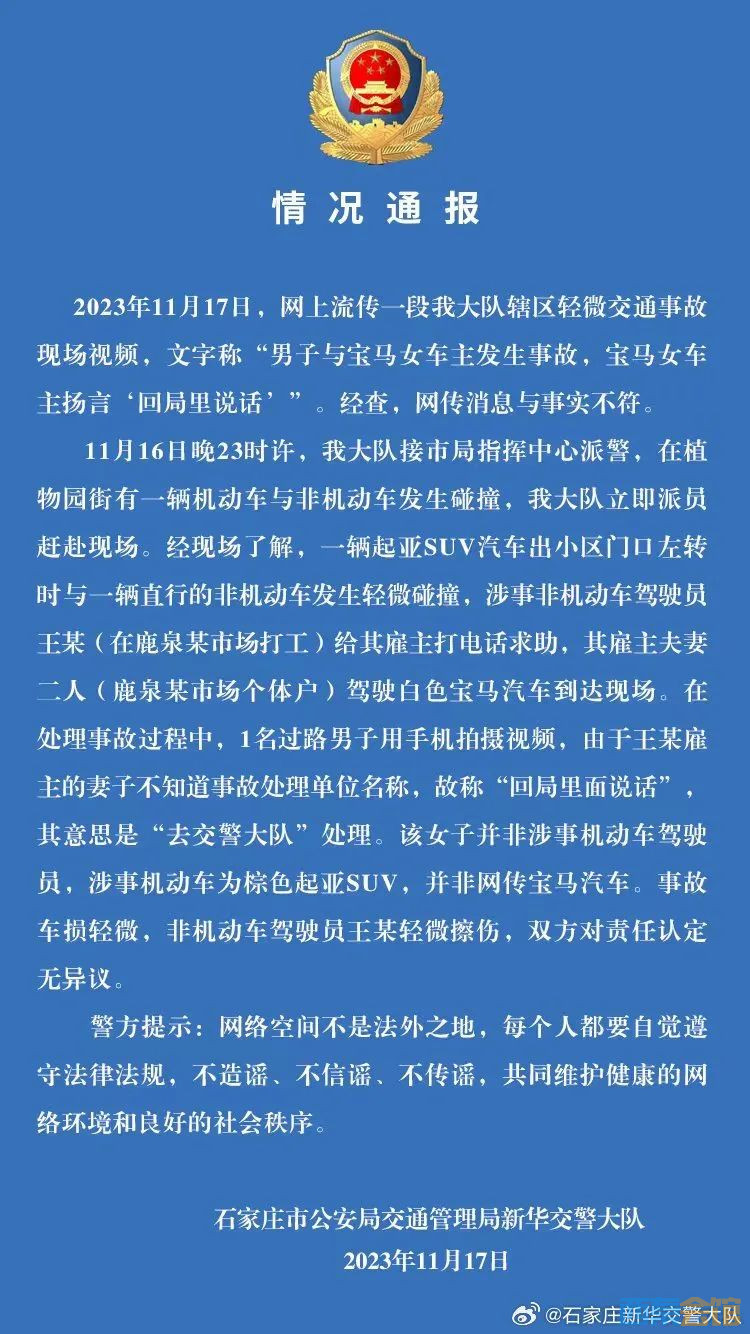 情况通报

2023年11月17日，网上流传一段我大队辖区轻微交通事故现场视频，文字称“男子与宝马女车主发生事故，宝马女车主扬言‘回局里说话’”。经查，网传消息与事实不符。

11月16日晚23时许，我大队接市局指挥中心派警，在植物园街有一辆机动车与非机动车发生碰撞，我大队立即派员赶赴现场。经现场了解，一辆起亚SUV汽车出小区门口左转时与一辆直行的非机动车发生轻微碰撞，涉事非机动车驾驶员王某（在鹿泉某市场打工）给其雇主打电话求助，其雇主夫妻二人（鹿泉某市场个体户）驾驶白色宝马汽车到达现场。在处理事故过程中，1名过路男子用手机拍摄视频，由于王某雇主的妻子不知道事故处理单位名称，故称“回局里面说话”，其意思是“去交警大队”处理。该女子并非涉事机动车驾驶员，涉事机动车为棕色起亚SUV，并非网传宝马汽车。事故车损轻微，非机动车驾驶员王某轻微擦伤，双方对责任认定无异议。

警方提示：网络空间不是法外之地，每个人都要自觉遵守法律法规，不造谣、不信谣、不传谣，共同维护健康的网络环境和良好的社会秩序。

石家庄市公安局交通管理局新华交警大队
2023年11月17日

@石家庄新华交警大队